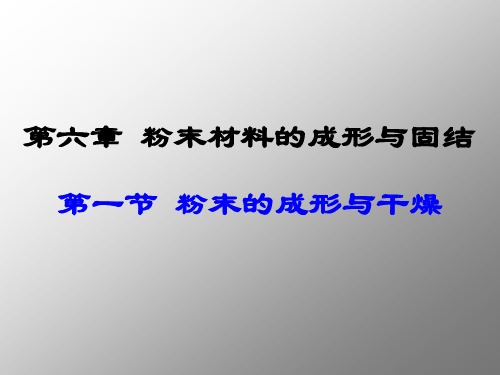 第六章 粉末材料的成形与固结

第一节 粉末的成形与干燥